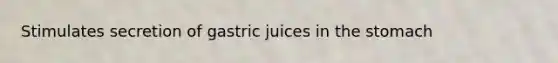 Stimulates secretion of gastric juices in the stomach